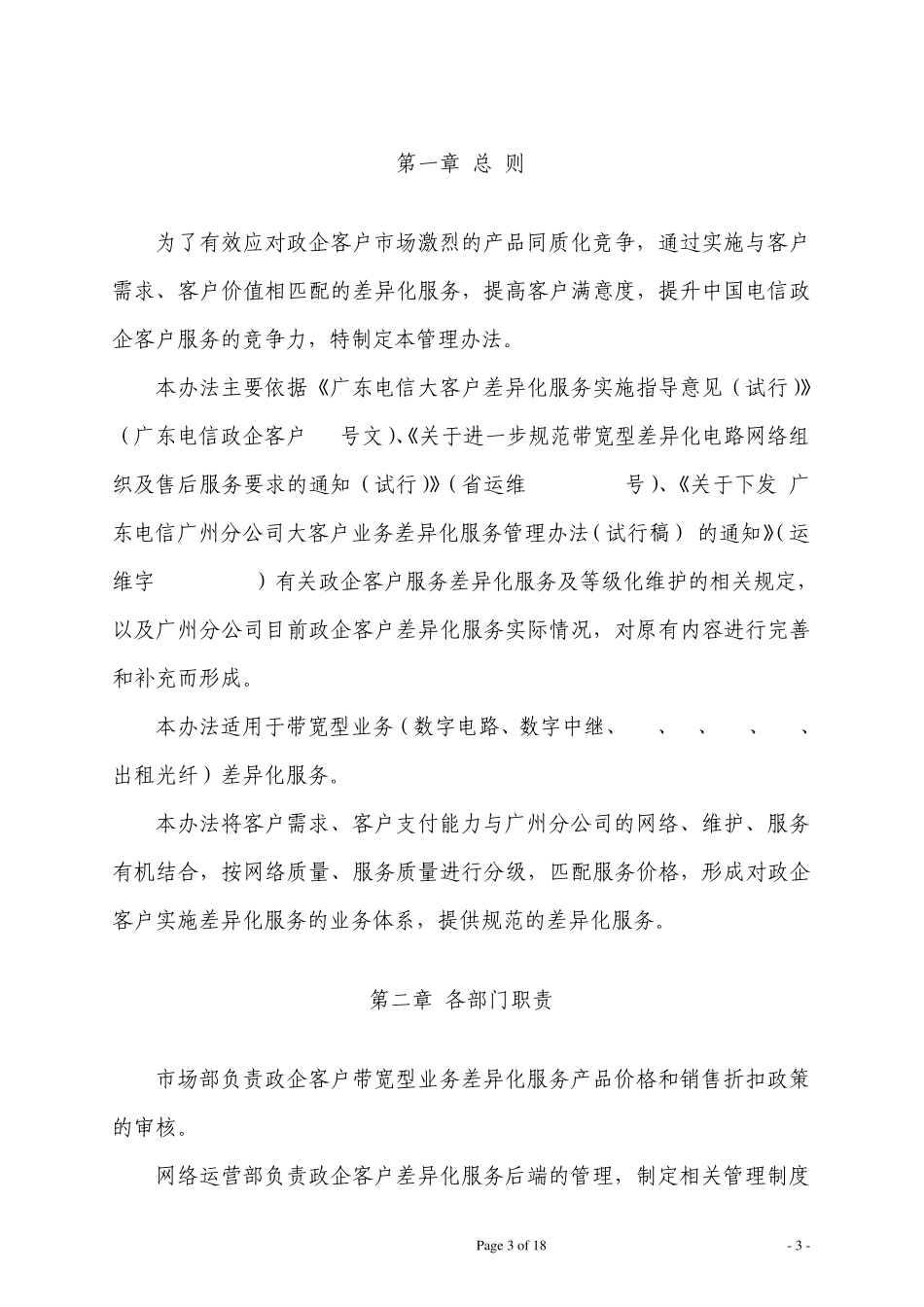 第一章 总 则

为了有效应对政企客户市场激烈的产品同质化竞争，通过实施与客户需求、客户价值相匹配的差异化服务，提高客户满意度，提升中国电信政企客户服务的竞争力，特制定本管理办法。

本办法主要依据《广东电信大客户差异化服务实施指导意见（试行）》（广东电信政企客户 号文）、《关于进一步规范带宽型差异化电路网络组织及售后服务要求的通知（试行）》（省运维 号）、《关于下发 广东电信广州分公司大客户业务差异化服务管理办法（试行稿） 的通知》（运维字 ）有关政企客户服务差异化服务及等级化维护的相关规定，以及广州分公司目前政企客户差异化服务实际情况，对原有内容进行完善和补充而形成。

本办法适用于带宽型业务（数字电路、数字中继、 、 、 、 、出租光纤）差异化服务。

本办法将客户需求、客户支付能力与广州分公司的网络、维护、服务有机结合，按网络质量、服务质量进行分级，匹配服务价格，形成对政企客户实施差异化服务的业务体系，提供规范的差异化服务。

第二章 各部门职责

市场部负责政企客户带宽型业务差异化服务产品价格和销售折扣政策的审核。

网络运营部负责政企客户差异化服务后端的管理，制定相关管理制度

Page 3 of 18

- 3 -